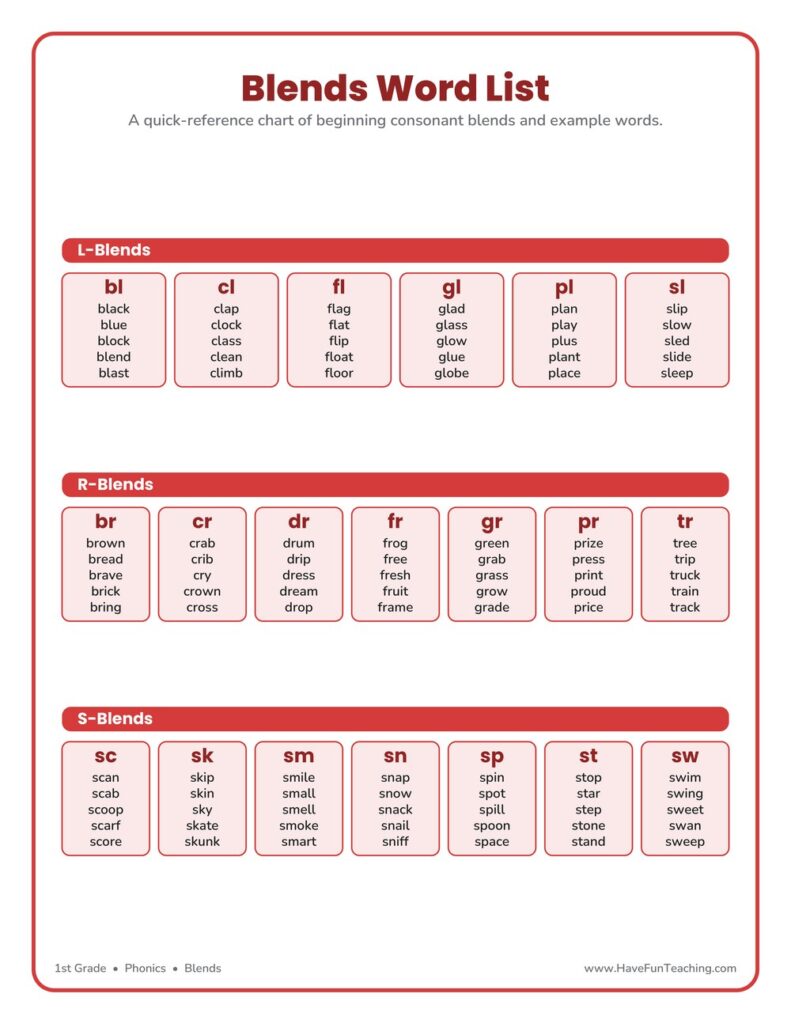 Blends Word List

A quick-reference chart of beginning consonant blends and example words.

L-Blends

bl
black
blue
block
blend
blast

cl
clap
clock
class
clean
climb

fl
flag
flat
flip
float
floor

gl
glad
glass
glow
glue
globe

pl
plan
play
plus
plant
place

sl
slip
slow
sled
slide
sleep

R-Blends

br
brown
bread
brave
brick
bring

cr
crab
crib
cry
crown
cross

dr
drum
drip
dress
dream
drop

fr
frog
free
fresh
fruit
frame

gr
green
grab
grass
grow
grade

pr
prize
press
print
proud
price

tr
tree
trip
truck
train
track

S-Blends

sc
scan
scab
scoop
scarf
score

sk
skip
skin
sky
skate
skunk

sm
smile
small
smell
smoke
smart

sn
snap
snow
snack
snail
sniff

sp
spin
spot
spill
spoon
space

st
stop
star
step
stone
stand

sw
swim
swing
sweet
swan
sweep

1st Grade • Phonics • Blends

www.HaveFunTeaching.com